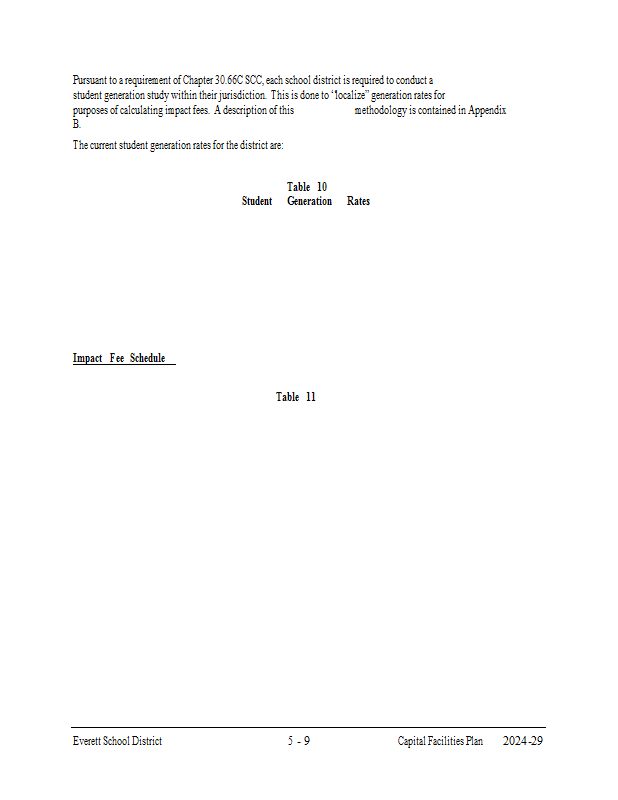 Pursuant to a requirement of Chapter 30.66C SCC, each school district is required to conduct a student generation study within their jurisdiction. This is done to "localize" generation rates for purposes of calculating impact fees. A description of this methodology is contained in Appendix B.

The current student generation rates for the district are:

Table 10
Student Generation Rates

Impact Fee Schedule

Table 11

Everett School District 5 - 9 Capital Facilities Plan 2024-29